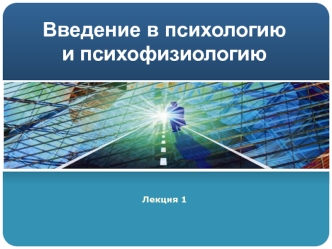 Введение в психологию и психофизиологию

Лекция 1